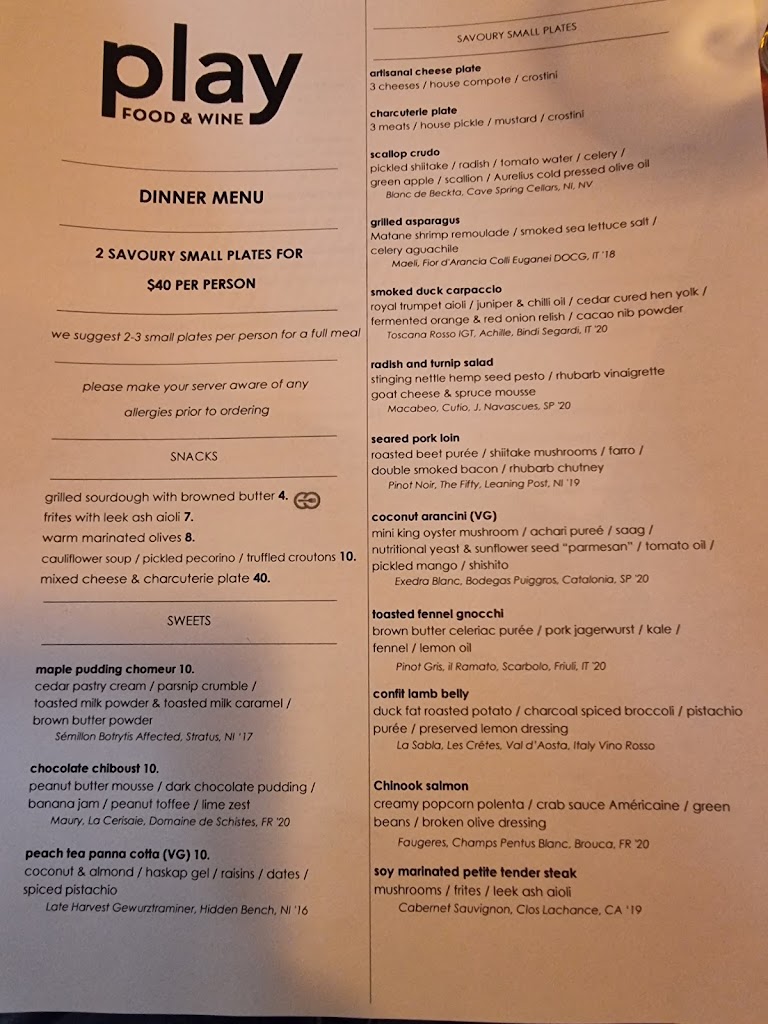 play
FOOD & WINE

DINNER MENU

2 SAVOURY SMALL PLATES FOR

$40 PER PERSON

we suggest 2-3 small plates per person for a full meal

please make your server aware of any allergies prior to ordering

SNACKS

grilled sourdough with browned butter 4.
frites with leek ash aioli 7.
warm marinated olives 8.
cauliflower soup / pickled pecorino / truffled croutons 10.
mixed cheese & charcuterie plate 40.

SWEETS

maple pudding chomeur 10.
cedar pastry cream / parsnip crumble / toasted milk powder & toasted milk caramel / brown butter powder
Sémillon Botrytis Affected, Stratus, NI '17

chocolate chiboust 10.
peanut butter mousse / dark chocolate pudding / banana jam / peanut toffee / lime zest
Maury, La Cerisaie, Domaine de Schistes, FR '20

peach tea panna cotta (VG) 10.
coconut & almond / haskap gel / raisins / dates / spiced pistachio
Late Harvest Gewurztraminer, Hidden Bench, NI '16

SAVOURY SMALL PLATES

artisanal cheese plate
3 cheeses / house compote / crostini

charcuterie plate
3 meats / house pickle / mustard / crostini

scallop crudo
pickled shiitake / radish / tomato water / celery / green apple / scallion / Aurelius cold pressed olive oil
Blanc de Beckta, Cave Spring Cellars, NI, NV

grilled asparagus
Matane shrimp remoulade / smoked sea lettuce salt / celery aguachile
Maeli, Fior d'Arancia Colli Euganei DOCG, IT '18

smoked duck carpaccio
royal trumpet aioli / juniper & chilli oil / cedar cured hen yolk / fermented orange & red onion relish / cacao nib powder
Toscana Rosso IGT, Achille, Bindi Segardi, IT '20

radish and turnip salad
stinging nettle hemp seed pesto / rhubarb vinaigrette goat cheese & spruce mousse
Macabeo, Cutio, J. Navascues, SP '20

seared pork loin
roasted beet purée / shiitake mushrooms / farro / double smoked bacon / rhubarb chutney
Pinot Noir, The Fifty, Leaning Post, NI '19

coconut arancini (VG)
mini king oyster mushroom / achari pureé / saag / nutritional yeast & sunflower seed "parmesan" / tomato oil / pickled mango / shishito
Exedra Blanc, Bodegas Puiggros, Catalonia, SP '20

toasted fennel gnocchi
brown butter celeriac purée / pork jagerwurst / kale / fennel / lemon oil
Pinot Gris, il Ramato, Scarbolo, Friuli, IT '20

confit lamb belly
duck fat roasted potato / charcoal spiced broccoli / pistachio purée / preserved lemon dressing
La Sabla, Les Crêtes, Val d'Aosta, Italy Vino Rosso

Chinook salmon
creamy popcorn polenta / crab sauce Américaine / green beans / broken olive dressing
Faugeres, Champs Pentus Blanc, Brouca, FR '20

soy marinated petite tender steak
mushrooms / frites / leek ash aioli
Cabernet Sauvignon, Clos Lachance, CA '19